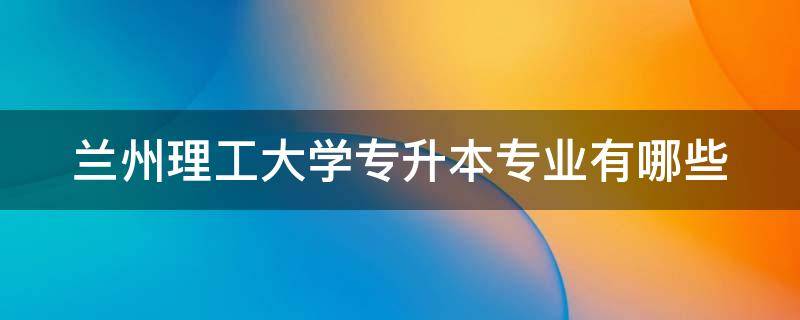 兰州理工大学专升本专业有哪些